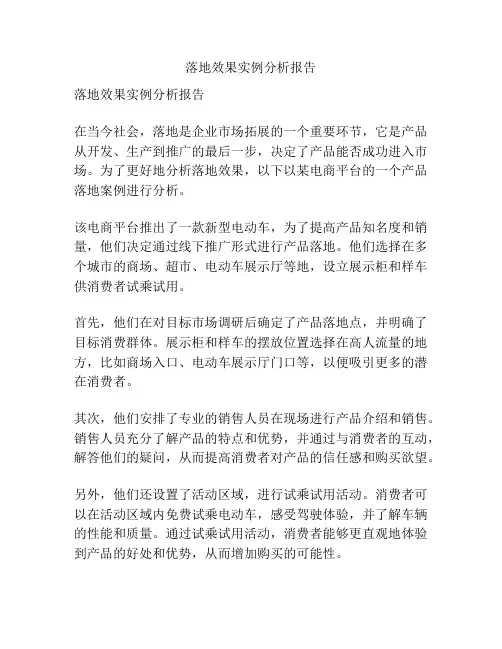 落地效果实例分析报告

落地效果实例分析报告

在当今社会，落地是企业市场拓展的一个重要环节，它是产品从开发、生产到推广的最后一步，决定了产品能否成功进入市场。为了更好地分析落地效果，以下以某电商平台的一个产品落地案例进行分析。

该电商平台推出了一款新型电动车，为了提高产品知名度和销量，他们决定通过线下推广形式进行产品落地。他们选择在多个城市的商场、超市、电动车展示厅等地，设立展示柜和样车供消费者试乘试用。

首先，他们在对目标市场调研后确定了产品落地点，并明确了目标消费群体。展示柜和样车的摆放位置选择在高人流量的地方，比如商场入口、电动车展示厅门口等，以便吸引更多的潜在消费者。

其次，他们安排了专业的销售人员在现场进行产品介绍和销售。销售人员充分了解产品的特点和优势，并通过与消费者的互动，解答他们的疑问，从而提高消费者对产品的信任感和购买欲望。

另外，他们还设置了活动区域，进行试乘试用活动。消费者可以在活动区域内免费试乘电动车，感受驾驶体验，并了解车辆的性能和质量。通过试乘试用活动，消费者能够更直观地体验到产品的好处和优势，从而增加购买的可能性。